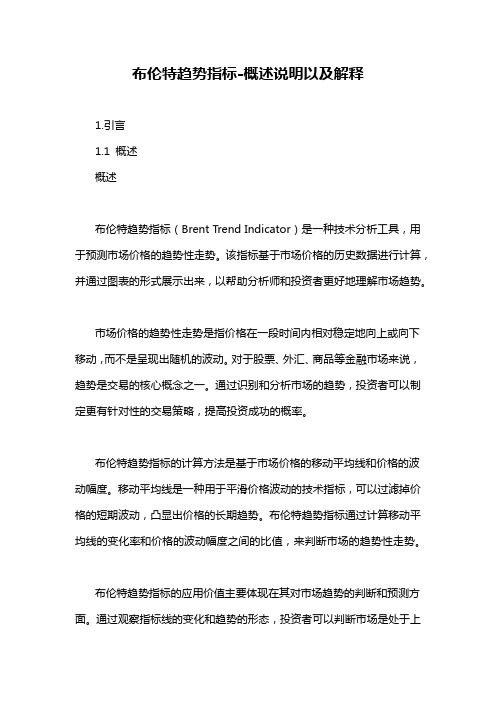 布伦特趋势指标-概述说明以及解释

1.引言

1.1 概述

概述

布伦特趋势指标（Brent Trend Indicator）是一种技术分析工具，用于预测市场价格的趋势性走势。该指标基于市场价格的历史数据进行计算，并通过图表的形式展示出来，以帮助分析师和投资者更好地理解市场趋势。

市场价格的趋势性走势是指价格在一段时间内相对稳定地向上或向下移动，而不是呈现出随机的波动。对于股票、外汇、商品等金融市场来说，趋势是交易的核心概念之一。通过识别和分析市场的趋势，投资者可以制定更有针对性的交易策略，提高投资成功的概率。

布伦特趋势指标的计算方法是基于市场价格的移动平均线和价格的波动幅度。移动平均线是一种用于平滑价格波动的技术指标，可以过滤掉价格的短期波动，凸显出价格的长期趋势。布伦特趋势指标通过计算移动平均线的变化率和价格的波动幅度之间的比值，来判断市场的趋势性走势。

布伦特趋势指标的应用价值主要体现在其对市场趋势的判断和预测方面。通过观察指标线的变化和趋势的形态，投资者可以判断市场是处于上